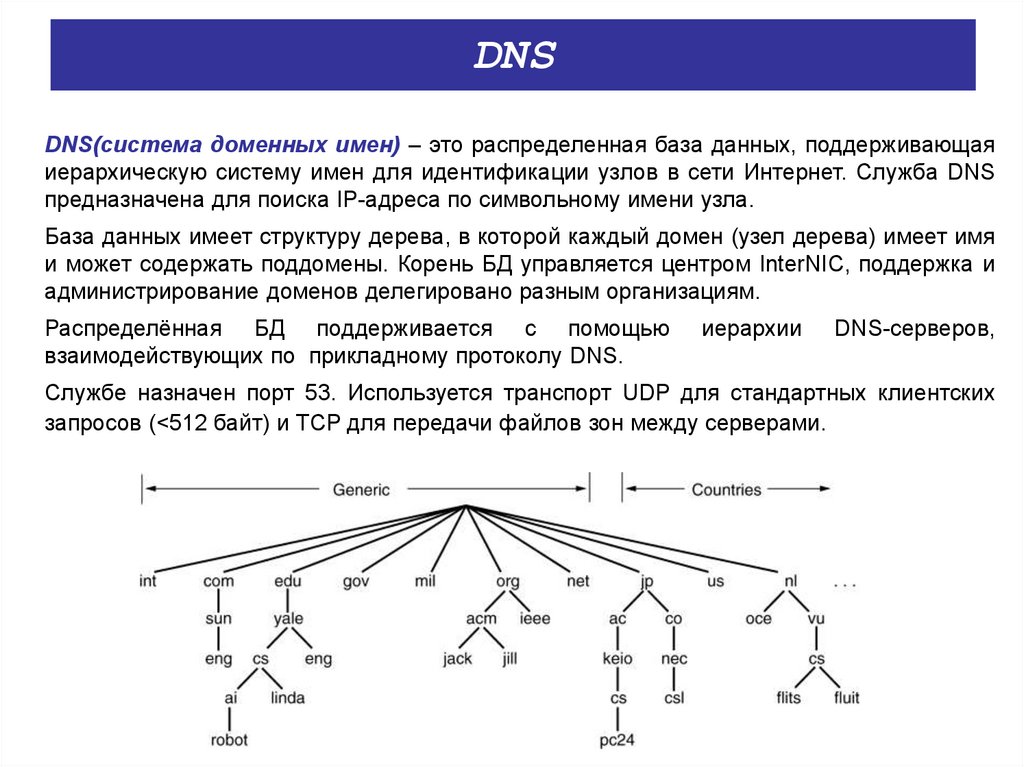 DNS

DNS(система доменных имен) – это распределенная база данных, поддерживающая иерархическую систему имен для идентификации узлов в сети Интернет. Служба DNS предназначена для поиска IP-адреса по символьному имени узла.

База данных имеет структуру дерева, в которой каждый домен (узел дерева) имеет имя и может содержать поддомены. Корень БД управляется центром InterNIC, поддержка и администрирование доменов делегировано разным организациям.

Распределённая БД поддерживается с помощью иерархии DNS-серверов, взаимодействующих по прикладному протоколу DNS.

Службе назначен порт 53. Используется транспорт UDP для стандартных клиентских запросов (<512 байт) и TCP для передачи файлов зон между серверами.

Generic
Countries
int com edu gov mil org net jp us nl . . .
sun yale acm ieee ac co oce vu
eng cs eng jack jill keio nec cs
ai linda cs csl flits fluit
robot pc24